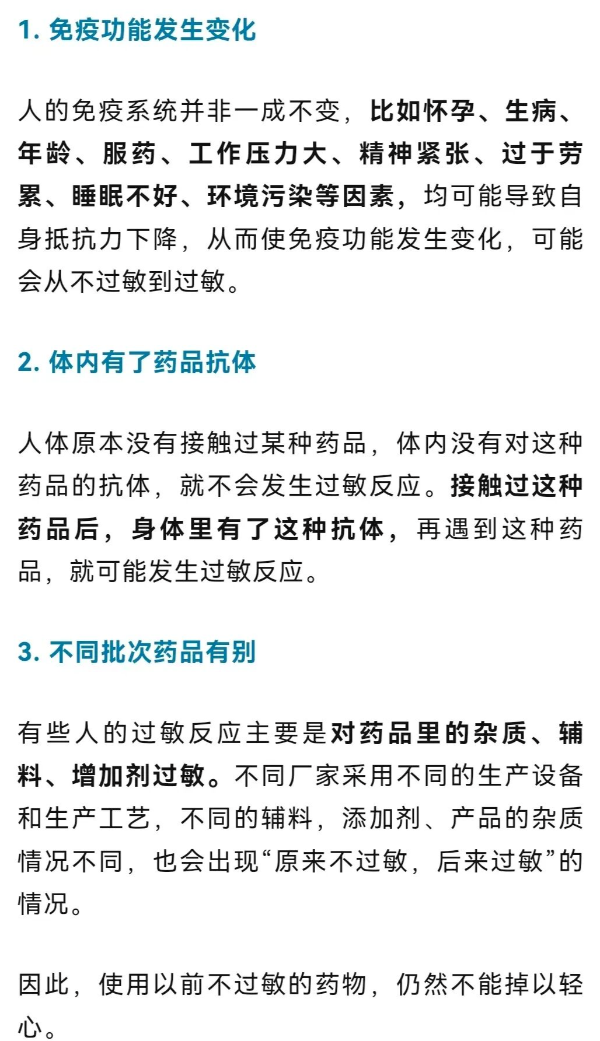 1. 免疫功能发生变化

人的免疫系统并非一成不变，比如怀孕、生病、年龄、服药、工作压力大、精神紧张、过于劳累、睡眠不好、环境污染等因素，均可能导致自身抵抗力下降，从而使免疫功能发生变化，可能会从不过敏到过敏。

2. 体内有了药品抗体

人体原本没有接触过某种药品，体内没有对这种药品的抗体，就不会发生过敏反应。接触过这种药品后，身体里有了这种抗体，再遇到这种药品，就可能发生过敏反应。

3. 不同批次药品有别

有些人的过敏反应主要是对药品里的杂质、辅料、增加剂过敏。不同厂家采用不同的生产设备和生产工艺，不同的辅料，添加剂、产品的杂质情况不同，也会出现“原来不过敏，后来过敏”的情况。

因此，使用以前不过敏的药物，仍然不能掉以轻心。